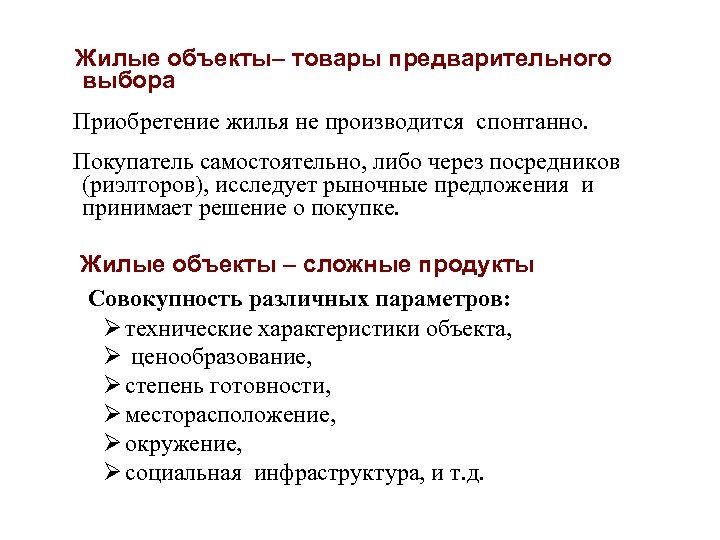 Жилые объекты– товары предварительного выбора

Приобретение жилья не производится спонтанно.

Покупатель самостоятельно, либо через посредников (риэлторов), исследует рыночные предложения и принимает решение о покупке.

Жилые объекты – сложные продукты

Совокупность различных параметров:

➢ технические характеристики объекта,
➢ ценообразование,
➢ степень готовности,
➢ месторасположение,
➢ окружение,
➢ социальная инфраструктура, и т.д.